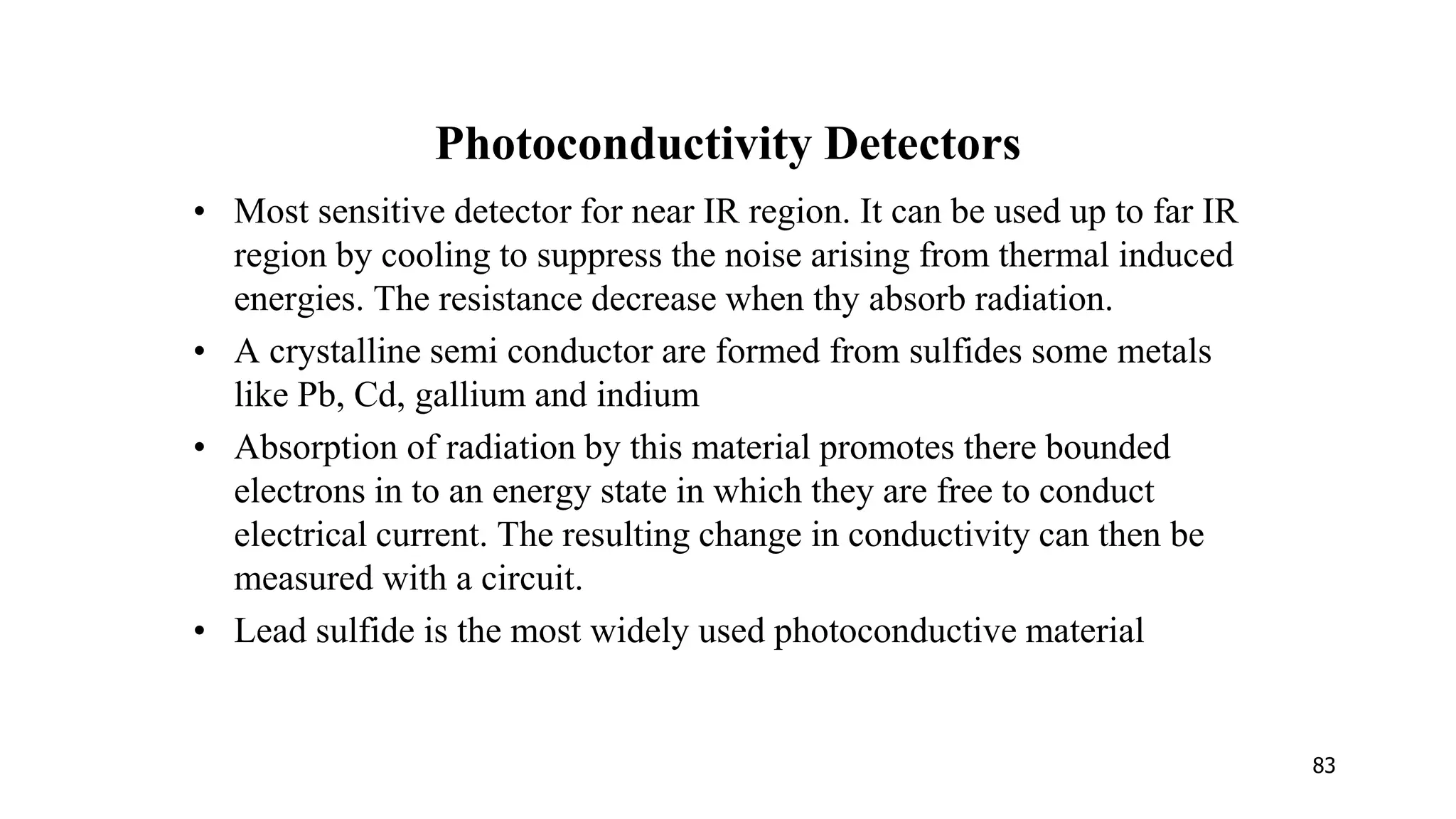 Photoconductivity Detectors

• Most sensitive detector for near IR region. It can be used up to far IR region by cooling to suppress the noise arising from thermal induced energies. The resistance decrease when thy absorb radiation.

• A crystalline semi conductor are formed from sulfides some metals like Pb, Cd, gallium and indium

• Absorption of radiation by this material promotes there bounded electrons in to an energy state in which they are free to conduct electrical current. The resulting change in conductivity can then be measured with a circuit.

• Lead sulfide is the most widely used photoconductive material

83